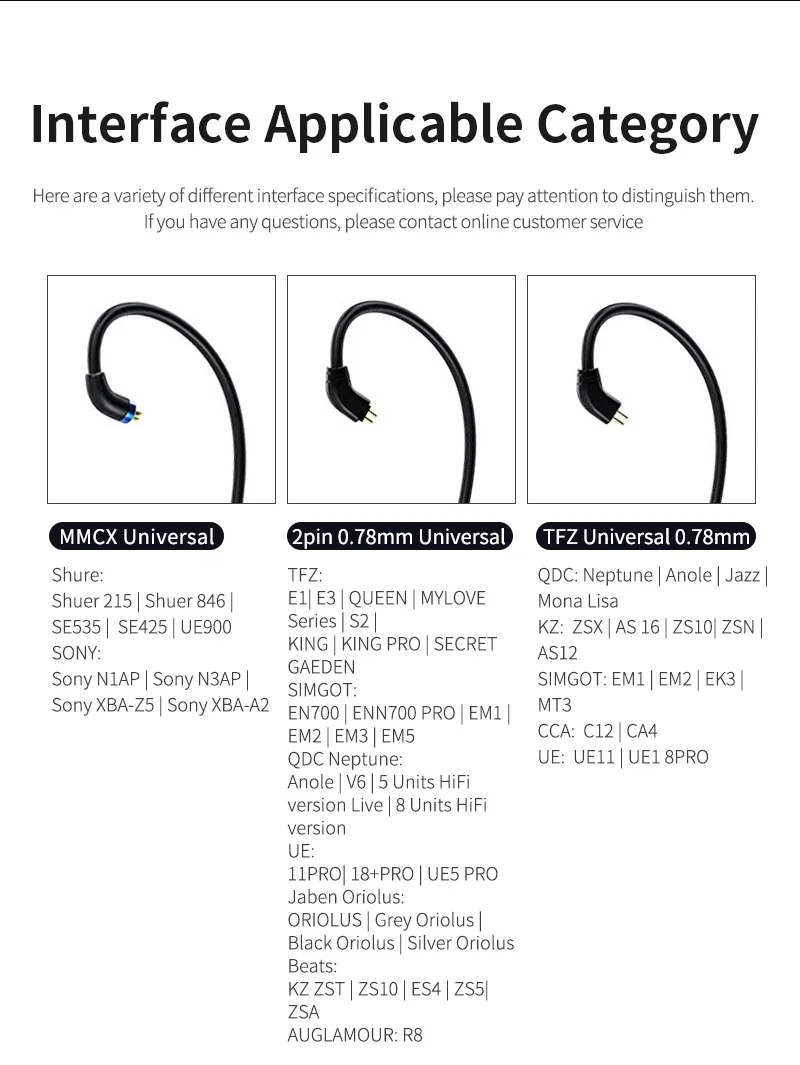 Interface Applicable Category

Here are a variety of different interface specifications, please pay attention to distinguish them. If you have any questions, please contact online customer service

MMCX Universal

Shure:
Shuer 215 | Shuer 846 | SE535 | SE425 | UE900
SONY:
Sony N1AP | Sony N3AP | Sony XBA-Z5 | Sony XBA-A2

2pin 0.78mm Universal

TFZ:
E1| E3 | QUEEN | MYLOVE Series | S2 | KING | KING PRO | SECRET GAEDEN
SIMGOT:
EN700 | ENN700 PRO | EM1 | EM2 | EM3 | EM5
QDC Neptune:
Anole | V6 | 5 Units HiFi version Live | 8 Units HiFi version
UE:
11PRO| 18+PRO | UE5 PRO
Jaben Oriolus:
ORIOLUS | Grey Oriolus | Black Oriolus | Silver Oriolus
Beats:
KZ ZST | ZS10 | ES4 | ZS5| ZSA
AUGLAMOUR: R8

TFZ Universal 0.78mm

QDC: Neptune | Anole | Jazz | Mona Lisa
KZ: ZSX | AS 16 | ZS10| ZSN | AS12
SIMGOT: EM1 | EM2 | EK3 | MT3
CCA: C12 | CA4
UE: UE11 | UE1 8PRO